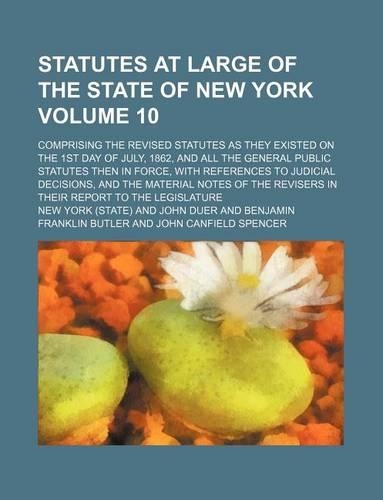 STATUTES AT LARGE OF THE STATE OF NEW YORK VOLUME 10

COMPRISING THE REVISED STATUTES AS THEY EXISTED ON THE 1ST DAY OF JULY, 1862, AND ALL THE GENERAL PUBLIC STATUTES THEN IN FORCE, WITH REFERENCES TO JUDICIAL DECISIONS, AND THE MATERIAL NOTES OF THE REVISERS IN THEIR REPORT TO THE LEGISLATURE

NEW YORK (STATE) AND JOHN DUER AND BENJAMIN FRANKLIN BUTLER AND JOHN CANFIELD SPENCER